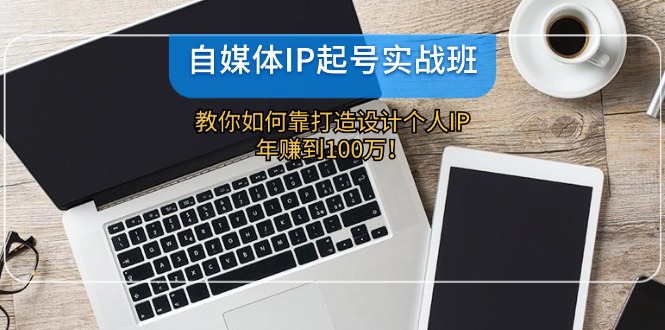 自媒体IP起号实战班

教你如何靠打造设计个人IP
年赚到100万！